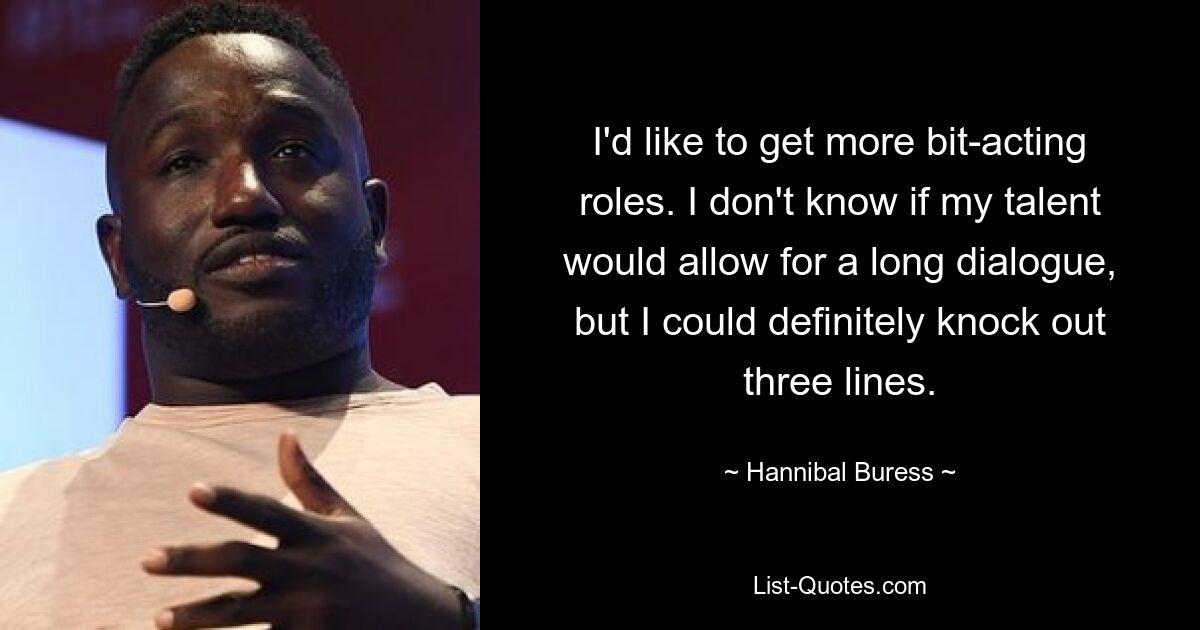 I'd like to get more bit-acting roles. I don't know if my talent would allow for a long dialogue, but I could definitely knock out three lines.

~ Hannibal Buress ~

List-Quotes.com